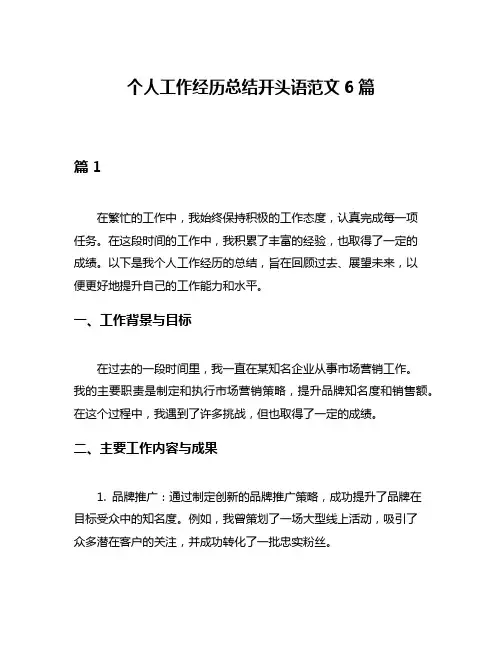 个人工作经历总结开头语范文 6 篇

篇 1

在繁忙的工作中，我始终保持积极的工作态度，认真完成每一项任务。在这段时间的工作中，我积累了丰富的经验，也取得了一定的成绩。以下是我个人工作经历的总结，旨在回顾过去、展望未来，以便更好地提升自己的工作能力和水平。

一、工作背景与目标

在过去的一段时间里，我一直在某知名企业从事市场营销工作。我的主要职责是制定和执行市场营销策略，提升品牌知名度和销售额。在这个过程中，我遇到了许多挑战，但也取得了一定的成绩。

二、主要工作内容与成果

1. 品牌推广：通过制定创新的品牌推广策略，成功提升了品牌在目标受众中的知名度。例如，我曾策划了一场大型线上活动，吸引了众多潜在客户的关注，并成功转化了一批忠实粉丝。